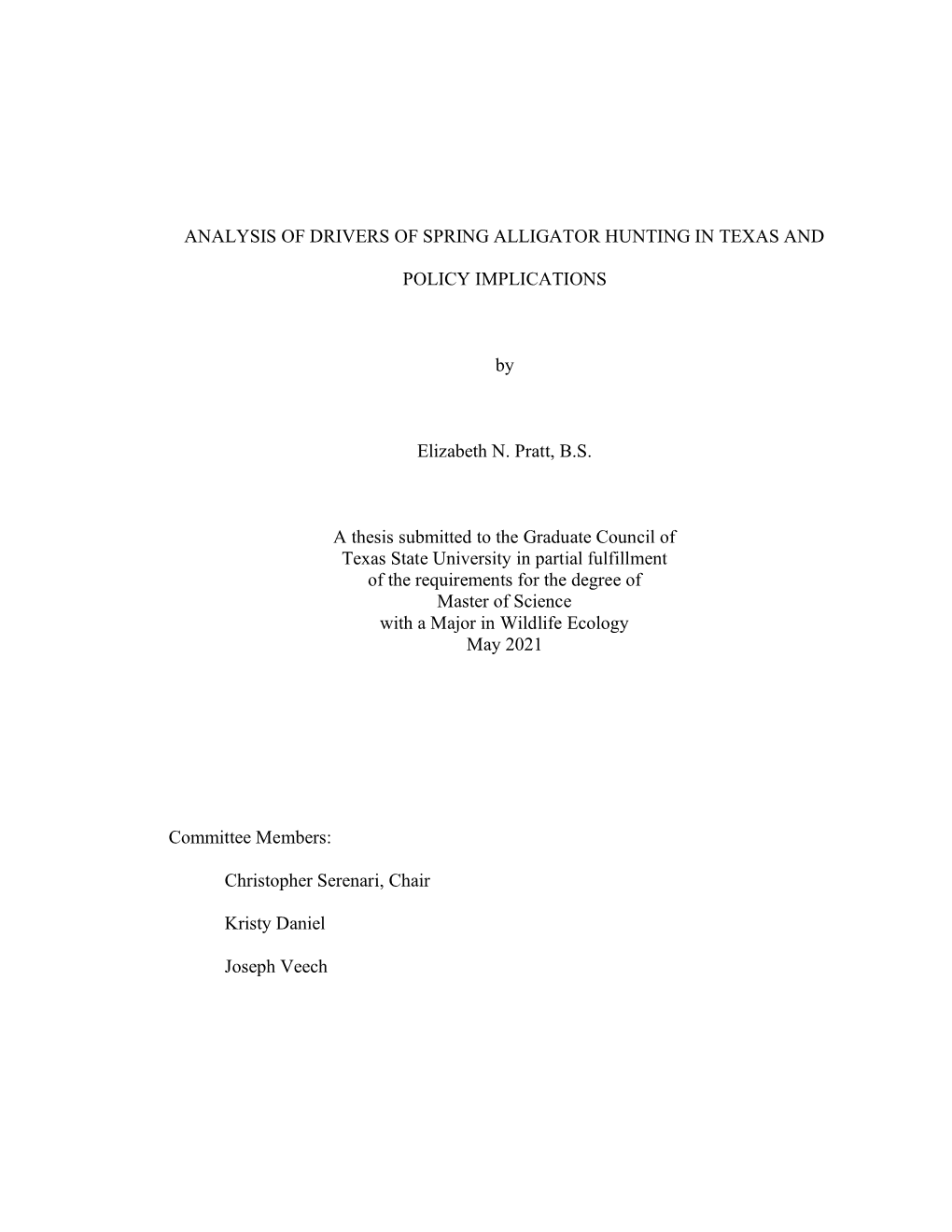 ANALYSIS OF DRIVERS OF SPRING ALLIGATOR HUNTING IN TEXAS AND

POLICY IMPLICATIONS

by

Elizabeth N. Pratt, B.S.

A thesis submitted to the Graduate Council of
Texas State University in partial fulfillment
of the requirements for the degree of
Master of Science
with a Major in Wildlife Ecology
May 2021

Committee Members:

Christopher Serenari, Chair

Kristy Daniel

Joseph Veech